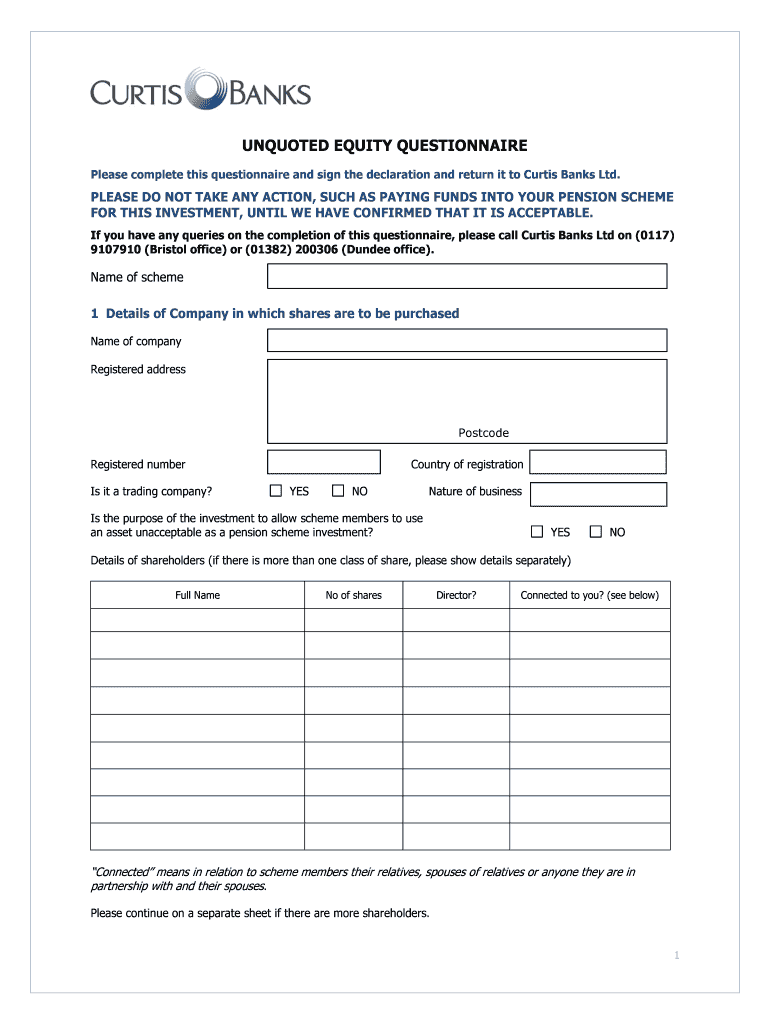 CURTIS BANKS

UNQUOTED EQUITY QUESTIONNAIRE

Please complete this questionnaire and sign the declaration and return it to Curtis Banks Ltd.

PLEASE DO NOT TAKE ANY ACTION, SUCH AS PAYING FUNDS INTO YOUR PENSION SCHEME FOR THIS INVESTMENT, UNTIL WE HAVE CONFIRMED THAT IT IS ACCEPTABLE.

If you have any queries on the completion of this questionnaire, please call Curtis Banks Ltd on (0117) 9107910 (Bristol office) or (01382) 200306 (Dundee office).

Name of scheme

1 Details of Company in which shares are to be purchased

Name of company

Registered address

Postcode

Registered number

Country of registration

Is it a trading company? YES NO

Nature of business

Is the purpose of the investment to allow scheme members to use an asset unacceptable as a pension scheme investment? YES NO

Details of shareholders (if there is more than one class of share, please show details separately)

| Full Name | No of shares | Director? | Connected to you? (see below) |
|---|---|---|---|
| | | | |
| | | | |
| | | | |
| | | | |
| | | | |
| | | | |
| | | | |
| | | | |
| | | | |

"Connected" means in relation to scheme members their relatives, spouses of relatives or anyone they are in partnership with and their spouses.

Please continue on a separate sheet if there are more shareholders.

1